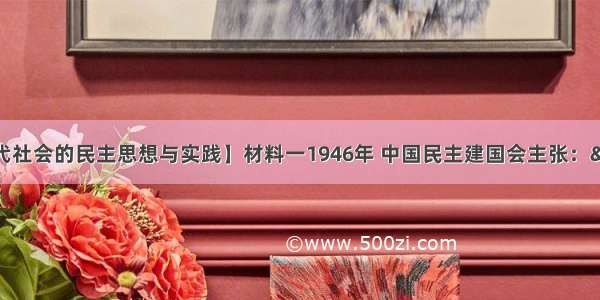 代社会的民主思想与实践】材料一1946年 中国民主建国会主张：&

©www.500zi.com